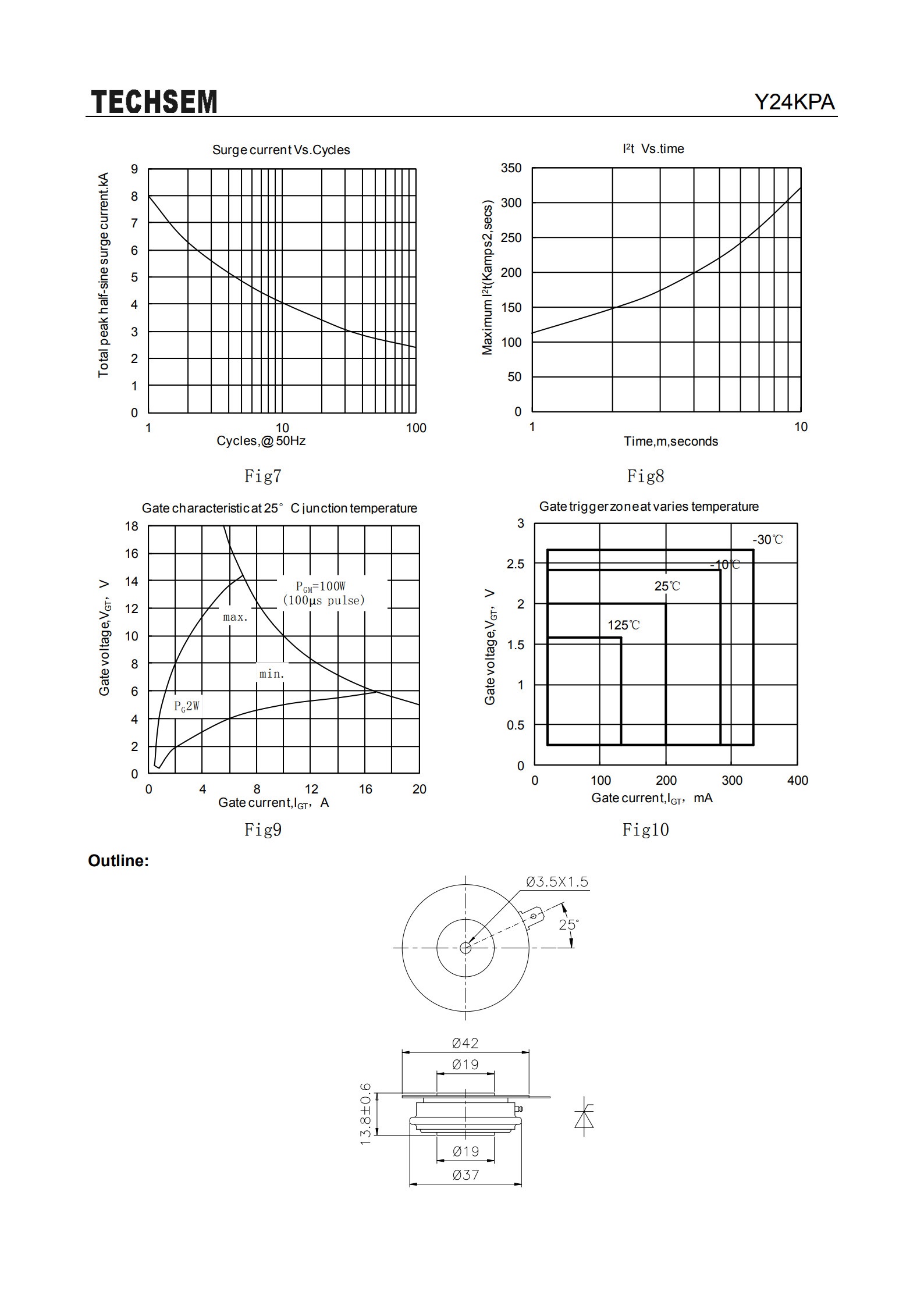 TECHSEM

Y24KPA

Surge current Vs.Cycles

Total peak half-sine surge current.kA

9
8
7
6
5
4
3
2
1
0

1
10
100

Cycles,@ 50Hz

Fig7

$I^2t$ Vs.time

Maximum $I^2t$(Kamps2,secs)

350
300
250
200
150
100
50
0

1
10

Time,m,seconds

Fig8

Gate characteristic at 25° C junction temperature

Gate voltage,$V_{GT}$, V

18
16
14
12
10
8
6
4
2
0

$P_{GM}$=100W
(100μs pulse)

max.

min.

$P_G$2W

0
4
8
12
16
20

Gate current,$I_{GT}$, A

Fig9

Gate trigger zone at varies temperature

Gate voltage,$V_{GT}$, V

3
2.5
2
1.5
1
0.5
0

-30℃
-10℃
25℃
125℃

0
100
200
300
400

Gate current,$I_{GT}$, mA

Fig10

Outline:

Ø3.5X1.5

25°

Ø42

Ø19

13.8±0.6

Ø19

Ø37